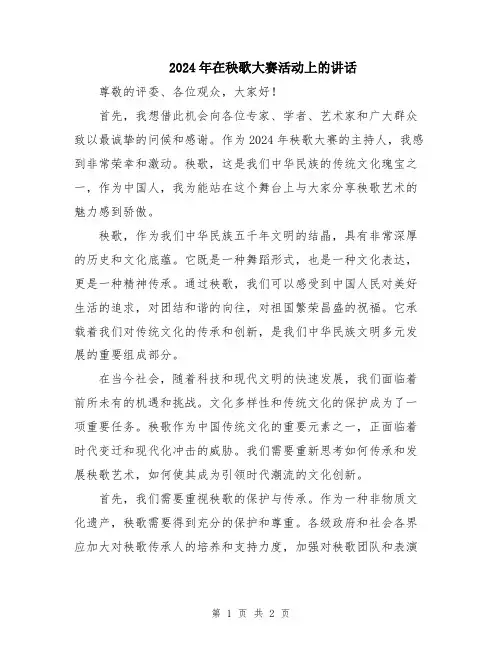 2024年在秧歌大赛活动上的讲话

尊敬的评委、各位观众，大家好！

首先，我想借此机会向各位专家、学者、艺术家和广大群众致以最诚挚的问候和感谢。作为2024年秧歌大赛的主持人，我感到非常荣幸和激动。秧歌，这是我们中华民族的传统文化瑰宝之一，作为中国人，我为能站在这个舞台上与大家分享秧歌艺术的魅力感到骄傲。

秧歌，作为我们中华民族五千年文明的结晶，具有非常深厚的历史和文化底蕴。它既是一种舞蹈形式，也是一种文化表达，更是一种精神传承。通过秧歌，我们可以感受到中国人民对美好生活的追求，对团结和谐的向往，对祖国繁荣昌盛的祝福。它承载着我们对传统文化的传承和创新，是我们中华民族文明多元发展的重要组成部分。

在当今社会，随着科技和现代文明的快速发展，我们面临着前所未有的机遇和挑战。文化多样性和传统文化的保护成为了一项重要任务。秧歌作为中国传统文化的重要元素之一，正面临着时代变迁和现代化冲击的威胁。我们需要重新思考如何传承和发展秧歌艺术，如何使其成为引领时代潮流的文化创新。

首先，我们需要重视秧歌的保护与传承。作为一种非物质文化遗产，秧歌需要得到充分的保护和尊重。各级政府和社会各界应加大对秧歌传承人的培养和支持力度，加强对秧歌团队和表演

第 1 页 共 2 页